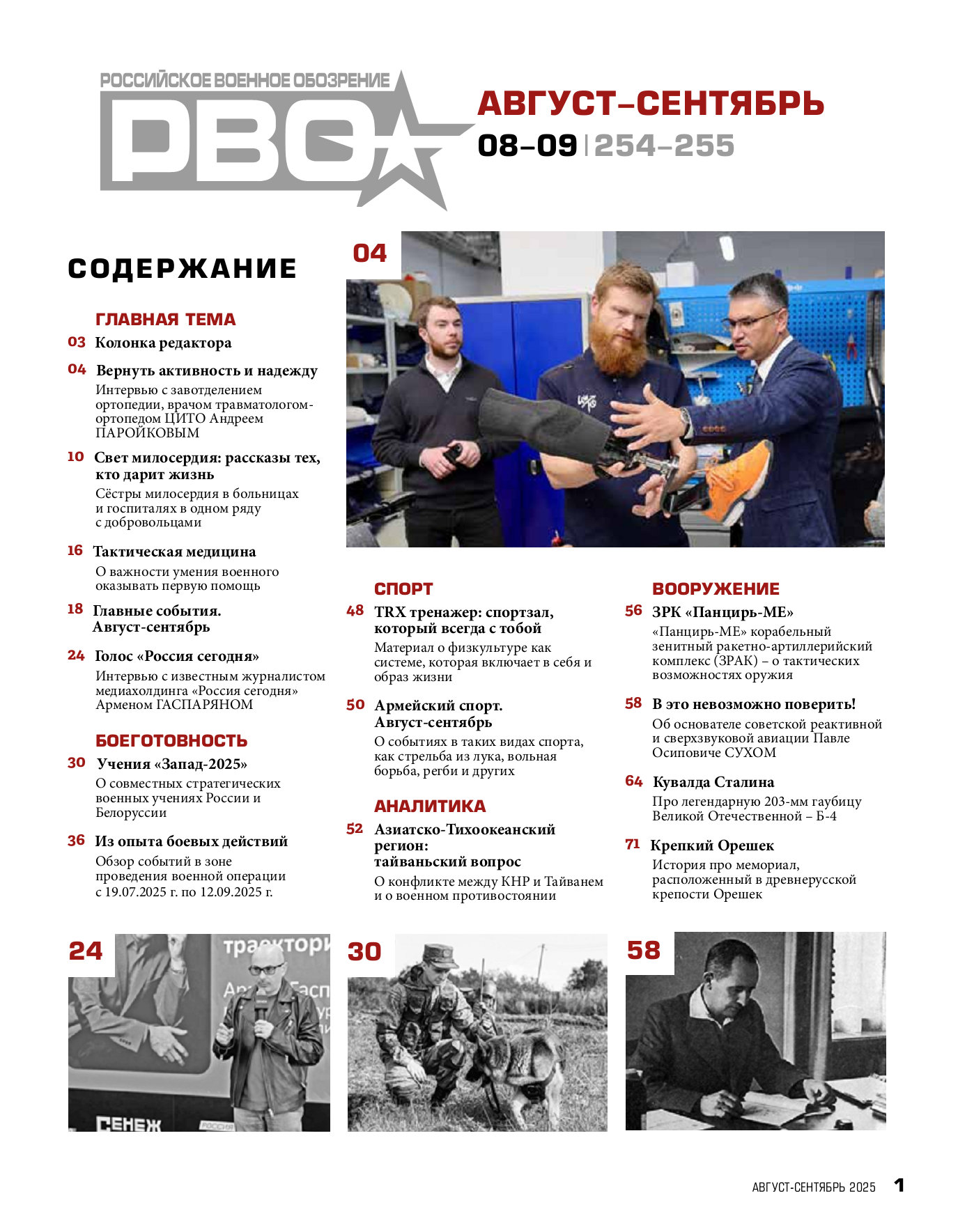 РОССИЙСКОЕ ВОЕННОЕ ОБОЗРЕНИЕ
РВО

АВГУСТ–СЕНТЯБРЬ
08–09 | 254–255

СОДЕРЖАНИЕ

ГЛАВНАЯ ТЕМА

03 Колонка редактора

04 Вернуть активность и надежду
Интервью с завотделением ортопедии, врачом травматологом-ортопедом ЦИТО Андреем ПАРОЙКОВЫМ

10 Свет милосердия: рассказы тех, кто дарит жизнь
Сёстры милосердия в больницах и госпиталях в одном ряду с добровольцами

16 Тактическая медицина
О важности умения военного оказывать первую помощь

18 Главные события. Август-сентябрь

24 Голос «Россия сегодня»
Интервью с известным журналистом медиахолдинга «Россия сегодня» Арменом ГАСПАРЯНОМ

БОЕГОТОВНОСТЬ

30 Учения «Запад-2025»
О совместных стратегических военных учениях России и Белоруссии

36 Из опыта боевых действий
Обзор событий в зоне проведения военной операции с 19.07.2025 г. по 12.09.2025 г.

04

СПОРТ

48 TRX тренажер: спортзал, который всегда с тобой
Материал о физкультуре как системе, которая включает в себя и образ жизни

50 Армейский спорт. Август-сентябрь
О событиях в таких видах спорта, как стрельба из лука, вольная борьба, регби и других

АНАЛИТИКА

52 Азиатско-Тихоокеанский регион: тайваньский вопрос
О конфликте между КНР и Тайванем и о военном противостоянии

ВООРУЖЕНИЕ

56 ЗРК «Панцирь-МЕ»
«Панцирь-МЕ» корабельный зенитный ракетно-артиллерийский комплекс (ЗРАК) – о тактических возможностях оружия

58 В это невозможно поверить!
Об основателе советской реактивной и сверхзвуковой авиации Павле Осиповиче СУХОМ

64 Кувалда Сталина
Про легендарную 203-мм гаубицу Великой Отечественной – Б-4

71 Крепкий Орешек
История про мемориал, расположенный в древнерусской крепости Орешек

24
траектори
СЕНЕЖ
РОССИЯ

30

58

АВГУСТ-СЕНТЯБРЬ 2025 1